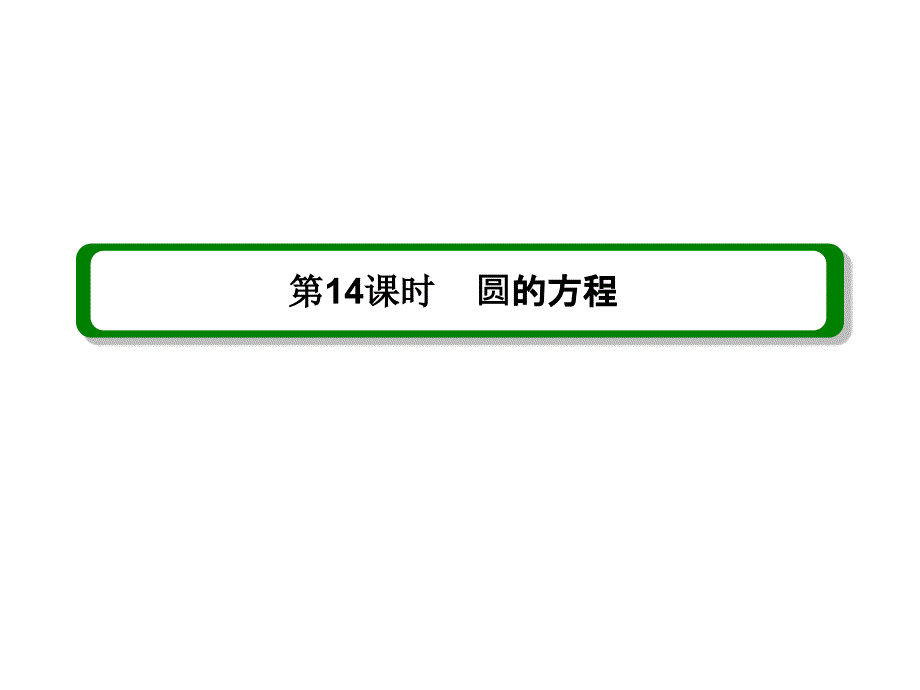 第14课时　圆的方程